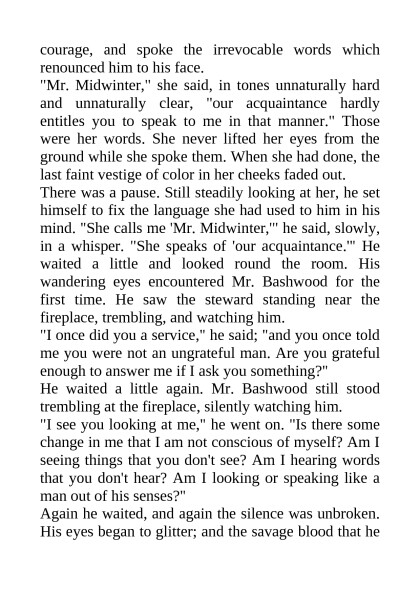 courage, and spoke the irrevocable words which renounced him to his face.

"Mr. Midwinter," she said, in tones unnaturally hard and unnaturally clear, "our acquaintance hardly entitles you to speak to me in that manner." Those were her words. She never lifted her eyes from the ground while she spoke them. When she had done, the last faint vestige of color in her cheeks faded out.

There was a pause. Still steadily looking at her, he set himself to fix the language she had used to him in his mind. "She calls me 'Mr. Midwinter,'" he said, slowly, in a whisper. "She speaks of 'our acquaintance.'" He waited a little and looked round the room. His wandering eyes encountered Mr. Bashwood for the first time. He saw the steward standing near the fireplace, trembling, and watching him.

"I once did you a service," he said; "and you once told me you were not an ungrateful man. Are you grateful enough to answer me if I ask you something?"

He waited a little again. Mr. Bashwood still stood trembling at the fireplace, silently watching him.

"I see you looking at me," he went on. "Is there some change in me that I am not conscious of myself? Am I seeing things that you don't see? Am I hearing words that you don't hear? Am I looking or speaking like a man out of his senses?"

Again he waited, and again the silence was unbroken. His eyes began to glitter; and the savage blood that he